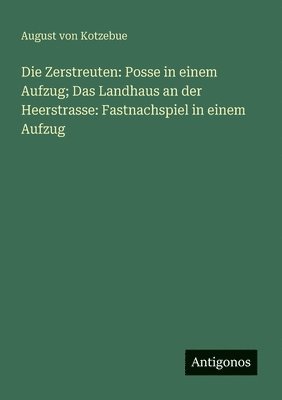 August von Kotzebue

Die Zerstreuten: Posse in einem Aufzug; Das Landhaus an der Heerstrasse: Fastnachspiel in einem Aufzug

Antigonos